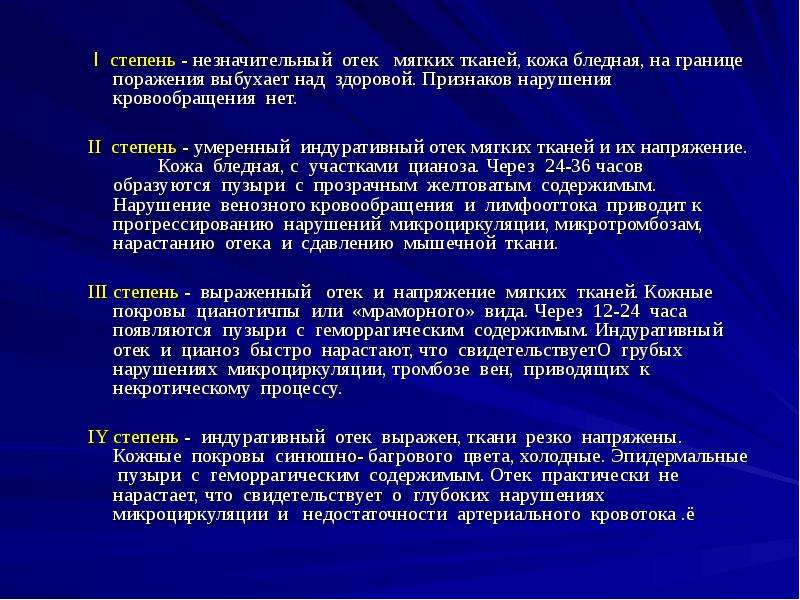 I степень - незначительный отек мягких тканей, кожа бледная, на границе поражения выбухает над здоровой. Признаков нарушения кровообращения нет.

II степень - умеренный индуративный отек мягких тканей и их напряжение. Кожа бледная, с участками цианоза. Через 24-36 часов образуются пузыри с прозрачным желтоватым содержимым. Нарушение венозного кровообращения и лимфооттока приводит к прогрессированию нарушений микроциркуляции, микротромбозам, нарастанию отека и сдавлению мышечной ткани.

III степень - выраженный отек и напряжение мягких тканей. Кожные покровы цианотичпы или «мраморного» вида. Через 12-24 часа появляются пузыри с геморрагическим содержимым. Индуративный отек и цианоз быстро нарастают, что свидетельствуетО грубых нарушениях микроциркуляции, тромбозе вен, приводящих к некротическому процессу.

IY степень - индуративный отек выражен, ткани резко напряжены. Кожные покровы синюшно- багрового цвета, холодные. Эпидермальные пузыри с геморрагическим содержимым. Отек практически не нарастает, что свидетельствует о глубоких нарушениях микроциркуляции и недостаточности артериального кровотока .ё